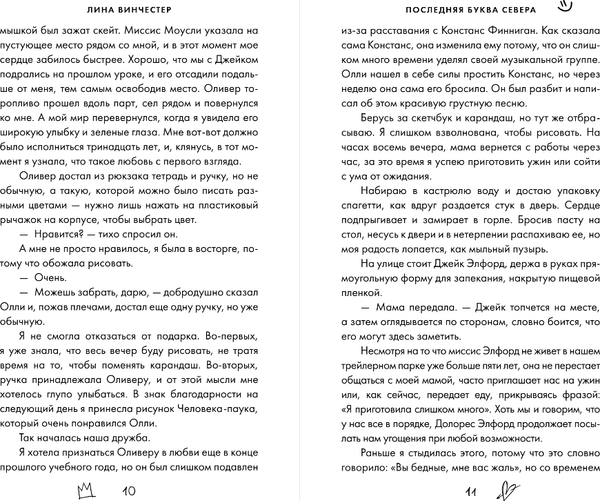 ЛИНА ВИНЧЕСТЕР

мышкой был зажат скейт. Миссис Моусли указала на пустующее место рядом со мной, и в этот момент мое сердце забилось быстрее. Хорошо, что мы с Джейком подрались на прошлом уроке, и его отсадили подальше от меня, тем самым освободив место. Оливер торопливо прошел вдоль парт, сел рядом и повернулся ко мне. А мой мир перевернулся, когда я увидела его широкую улыбку и зеленые глаза. Мне вот-вот должно было исполниться тринадцать лет, и, клянусь, в тот момент я узнала, что такое любовь с первого взгляда.

Оливер достал из рюкзака тетрадь и ручку, но не обычную, а такую, которой можно было писать разными цветами — нужно лишь нажать на пластиковый рычажок на корпусе, чтобы выбрать цвет.

— Нравится? — тихо спросил он.

А мне не просто нравилось, я была в восторге, потому что обожала рисовать.

— Очень.

— Можешь забрать, дарю, — добродушно сказал Олли и, пожав плечами, достал еще одну ручку, но уже обычную.

Я не смогла отказаться от подарка. Во-первых, я уже знала, что весь вечер буду рисовать, не тратя время на то, чтобы поменять карандаш. Во-вторых, ручка принадлежала Оливеру, и от этой мысли мне хотелось глупо улыбаться. В знак благодарности на следующий день я принесла рисунок Человека-паука, который очень понравился Олли.

Так началась наша дружба.

Я хотела признаться Оливеру в любви еще в конце прошлого учебного года, но он был слишком подавлен

10

ПОСЛЕДНЯЯ БУКВА СЕВЕРА

из-за расставания с Констанс Финниган. Как сказала сама Констанс, она изменила ему потому, что он слишком много времени уделял своей музыкальной группе. Олли нашел в себе силы простить Констанс, но через неделю она сама его бросила. Он был разбит и написал об этом красивую грустную песню.

Берусь за скетчбук и карандаш, но тут же отбрасываю. Я слишком взволнована, чтобы рисовать. На часах восемь вечера, мама вернется с работы через час, за это время я успею приготовить ужин или сойти с ума от ожидания.

Набираю в кастрюлю воду и достаю упаковку спагетти, как вдруг раздается стук в дверь. Сердце подпрыгивает и замирает в горле. Бросив пасту на стол, несусь к двери и в нетерпении распахиваю ее, но моя радость лопается, как мыльный пузырь.

На улице стоит Джейк Элфорд, держа в руках прямоугольную форму для запекания, накрытую пищевой пленкой.

— Мама передала. — Джейк топчется на месте, а затем оглядывается по сторонам, словно боится, что его могут здесь заметить.

Несмотря на то что миссис Элфорд не живет в нашем трейлерном парке уже больше пяти лет, она не перестает общаться с моей мамой, часто приглашает нас на ужин или, как сейчас, передает еду, прикрываясь фразой: «Я приготовила слишком много». Хоть мы и говорим, что у нас все в порядке, Долорес Элфорд продолжает посылать нам угощения при любой возможности.

Раньше я стыдилась этого, потому что это словно говорило: «Вы бедные, мне вас жаль», но со временем

11